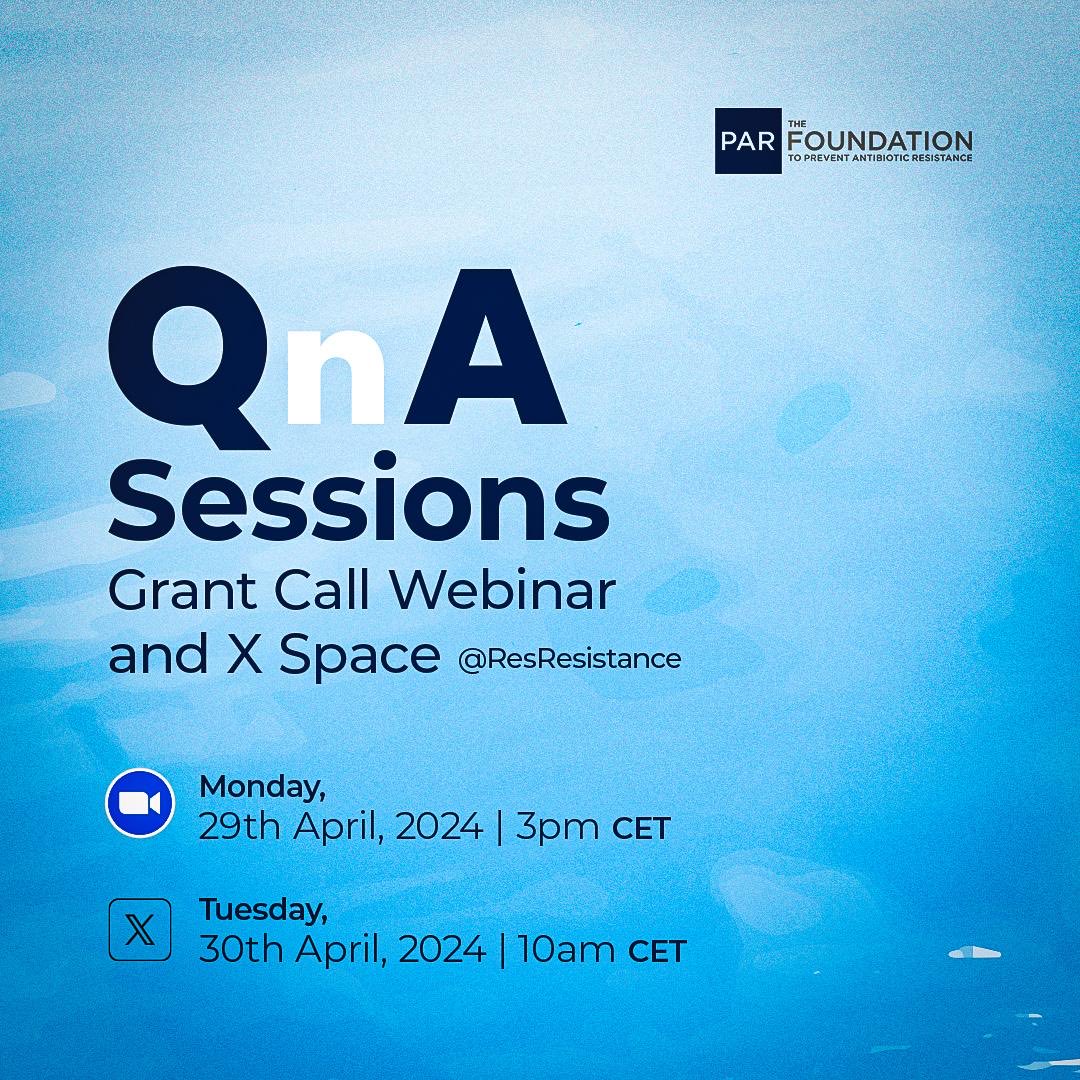 PAR THE FOUNDATION TO PREVENT ANTIBIOTIC RESISTANCE

QnA Sessions

Grant Call Webinar and X Space @ResResistance

Monday,
29th April, 2024 | 3pm CET

Tuesday,
30th April, 2024 | 10am CET